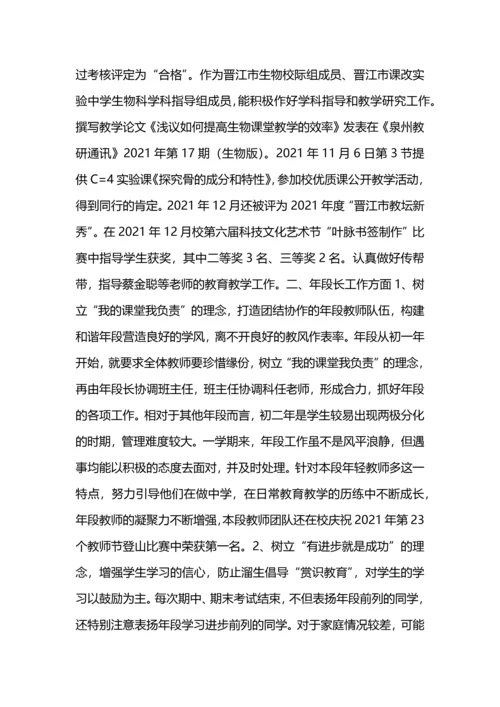 过考核评定为“合格”。作为晋江市生物校际组成员、晋江市课改实验中学生物科学科指导组成员，能积极作好学科指导和教学研究工作。撰写教学论文《浅议如何提高生物课堂教学的效率》发表在《泉州教研通讯》2021 年第 17 期（生物版）。2021 年 11 月 6 日第 3 节提供 C=4 实验课《探究骨的成分和特性》，参加校优质课公开教学活动，得到同行的肯定。2021 年 12 月还被评为 2021 年度“晋江市教坛新秀”。在 2021 年 12 月校第六届科技文化艺术节“叶脉书签制作”比赛中指导学生获奖，其中二等奖 3 名、三等奖 2 名。认真做好传帮带，指导蔡金聪等老师的教育教学工作。二、年段长工作方面 1、树立“我的课堂我负责”的理念，打造团结协作的年段教师队伍，构建和谐年段营造良好的学风，离不开良好的教风作表率。年段从初一年开始，就要求全体教师要珍惜缘份，树立“我的课堂我负责”的理念，再由年段长协调班主任，班主任协调科任老师，形成合力，抓好年段的各项工作。相对于其他年段而言，初二年是学生较易出现两极分化的时期，管理难度较大。一学期来，年段工作虽不是风平浪静，但遇事均能以积极的态度去面对，并及时处理。针对本段年轻教师多这一特点，努力引导他们在做中学，在日常教育教学的历练中不断成长，年段教师的凝聚力不断增强，本段教师团队还在校庆祝 2021 年第 23 个教师节登山比赛中荣获第一名。2、树立“有进步就是成功”的理念，增强学生学习的信心，防止溜生倡导“赏识教育”，对学生的学习以鼓励为主。每次期中、期末考试结束，不但表扬年段前列的同学，还特别注意表扬年段学习进步前列的同学。对于家庭情况较差，可能